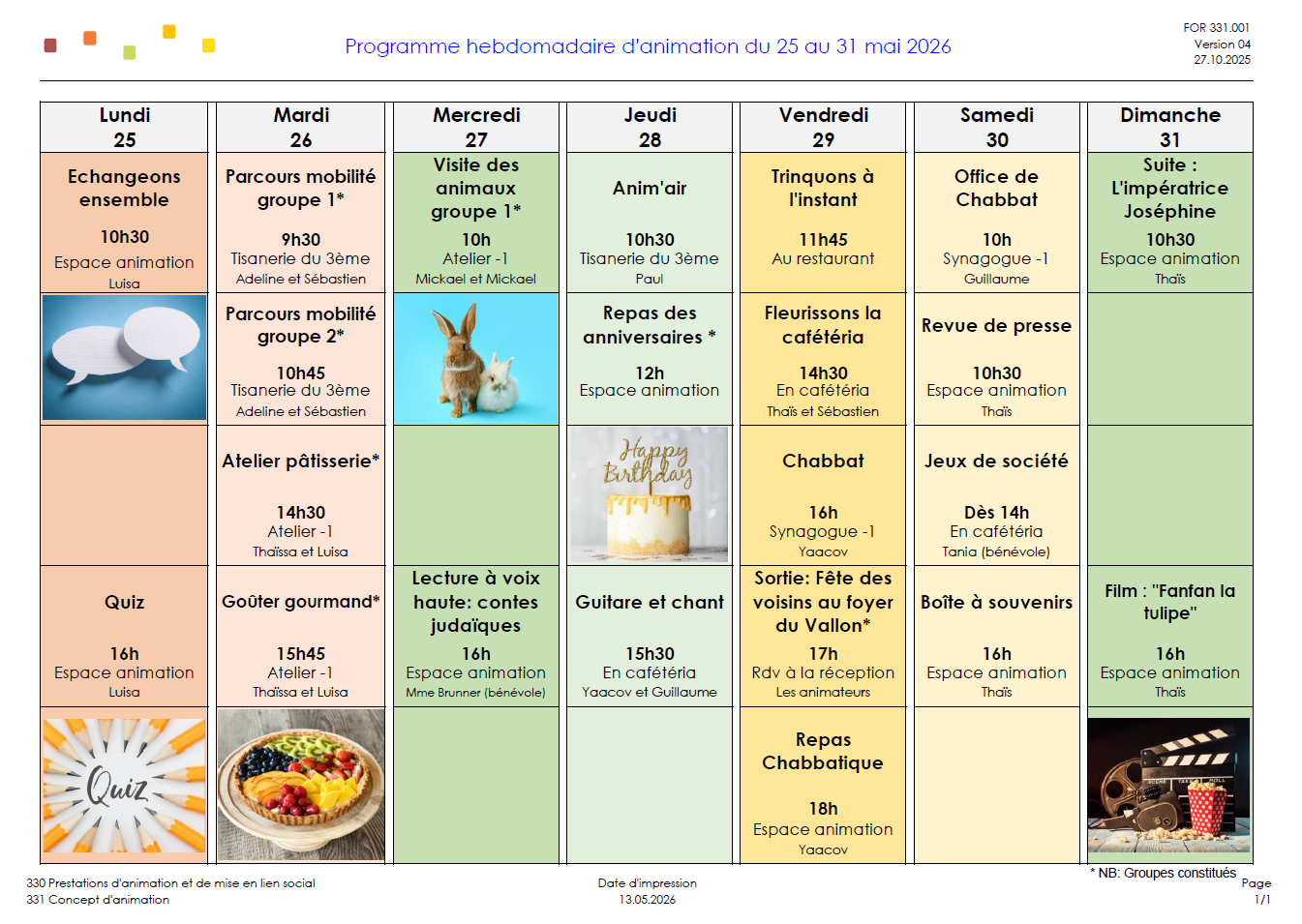 Programme hebdomadaire d'animation du 25 au 31 mai 2026

FOR 331.001
Version 04
27.10.2025

| Lundi 25 | Mardi 26 | Mercredi 27 | Jeudi 28 | Vendredi 29 | Samedi 30 | Dimanche 31 |
|---|---|---|---|---|---|---|
| Echangeons ensemble 10h30 Espace animation Luisa | Parcours mobilité groupe 1* 9h30 Tisanerie du 3ème Adeline et Sébastien | Visite des animaux groupe 1* 10h Atelier -1 Mickael et Mickael | Anim'air 10h30 Tisanerie du 3ème Paul | Trinquons à l'instant 11h45 Au restaurant | Office de Chabbat 10h Synagogue -1 Guillaume | Suite : L'impératrice Joséphine 10h30 Espace animation Thaïs |
| | Parcours mobilité groupe 2* 10h45 Tisanerie du 3ème Adeline et Sébastien | | Repas des anniversaires * 12h Espace animation | Fleurissons la cafétéria 14h30 En cafétéria Thaïs et Sébastien | Revue de presse 10h30 Espace animation Thaïs | |
| | Atelier pâtisserie* 14h30 Atelier -1 Thaïssa et Luisa | | Happy Birthday | Chabbat 16h Synagogue -1 Yaacov | Jeux de société Dès 14h En cafétéria Tania (bénévole) | |
| Quiz 16h Espace animation Luisa | Goûter gourmand* 15h45 Atelier -1 Thaïssa et Luisa | Lecture à voix haute: contes judaïques 16h Espace animation Mme Brunner (bénévole) | Guitare et chant 15h30 En cafétéria Yaacov et Guillaume | Sortie: Fête des voisins au foyer du Vallon* 17h Rdv à la réception Les animateurs | Boîte à souvenirs 16h Espace animation Thaïs | Film : "Fanfan la tulipe" 16h Espace animation Thaïs |
| Quiz | | | | Repas Chabbatique 18h Espace animation Yaacov | | |

* NB: Groupes constitués

330 Prestations d'animation et de mise en lien social
331 Concept d'animation

Date d'impression
13.05.2026

Page
1/1